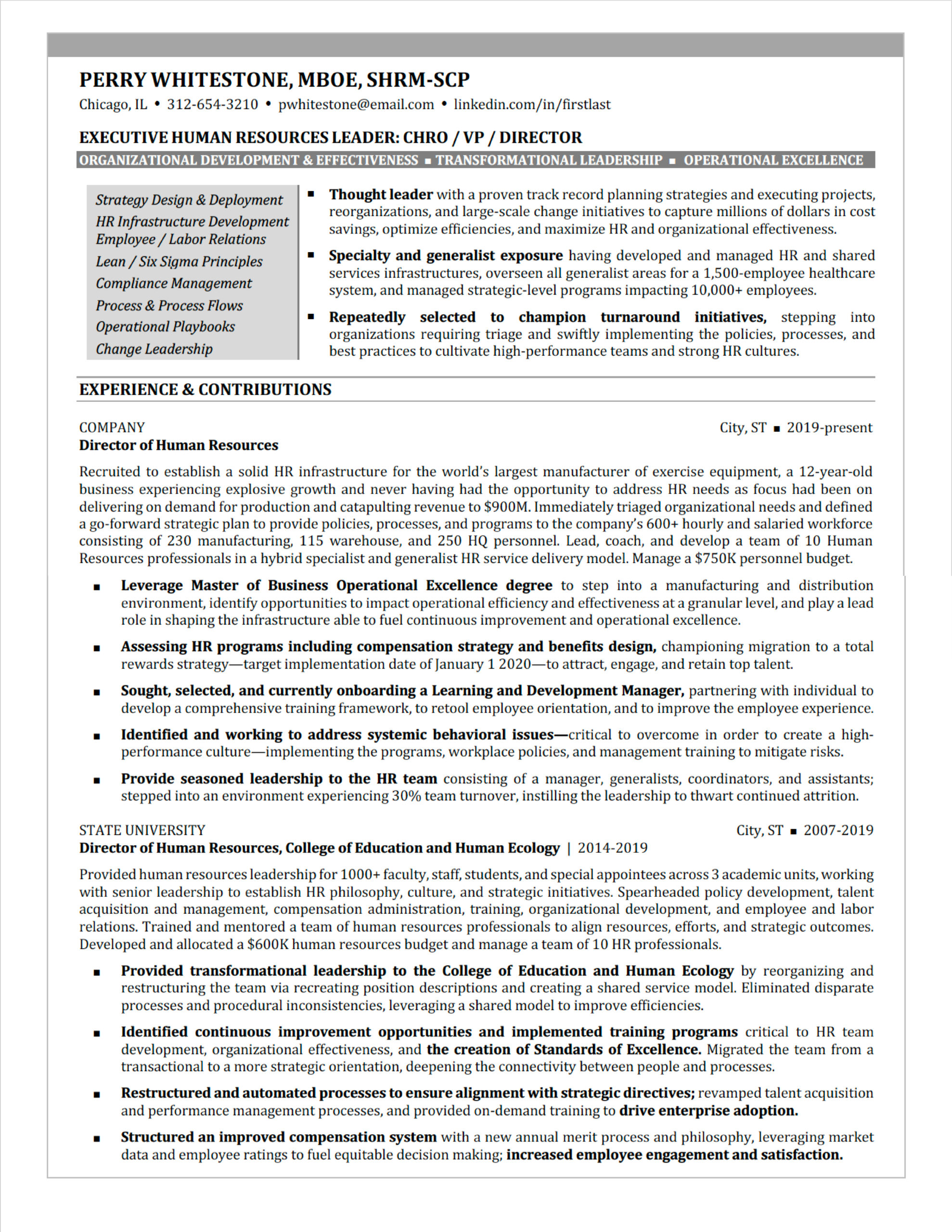 PERRY WHITESTONE, MBOE, SHRM-SCP
Chicago, IL • 312-654-3210 • pwhitestone@email.com • linkedin.com/in/firstlast

EXECUTIVE HUMAN RESOURCES LEADER: CHRO / VP / DIRECTOR
ORGANIZATIONAL DEVELOPMENT & EFFECTIVENESS ▪ TRANSFORMATIONAL LEADERSHIP ▪ OPERATIONAL EXCELLENCE

Strategy Design & Deployment
HR Infrastructure Development
Employee / Labor Relations
Lean / Six Sigma Principles
Compliance Management
Process & Process Flows
Operational Playbooks
Change Leadership

▪ Thought leader with a proven track record planning strategies and executing projects, reorganizations, and large-scale change initiatives to capture millions of dollars in cost savings, optimize efficiencies, and maximize HR and organizational effectiveness.
▪ Specialty and generalist exposure having developed and managed HR and shared services infrastructures, overseen all generalist areas for a 1,500-employee healthcare system, and managed strategic-level programs impacting 10,000+ employees.
▪ Repeatedly selected to champion turnaround initiatives, stepping into organizations requiring triage and swiftly implementing the policies, processes, and best practices to cultivate high-performance teams and strong HR cultures.

EXPERIENCE & CONTRIBUTIONS

COMPANY City, ST ▪ 2019-present
Director of Human Resources
Recruited to establish a solid HR infrastructure for the world's largest manufacturer of exercise equipment, a 12-year-old business experiencing explosive growth and never having had the opportunity to address HR needs as focus had been on delivering on demand for production and catapulting revenue to $900M. Immediately triaged organizational needs and defined a go-forward strategic plan to provide policies, processes, and programs to the company's 600+ hourly and salaried workforce consisting of 230 manufacturing, 115 warehouse, and 250 HQ personnel. Lead, coach, and develop a team of 10 Human Resources professionals in a hybrid specialist and generalist HR service delivery model. Manage a $750K personnel budget.

▪ Leverage Master of Business Operational Excellence degree to step into a manufacturing and distribution environment, identify opportunities to impact operational efficiency and effectiveness at a granular level, and play a lead role in shaping the infrastructure able to fuel continuous improvement and operational excellence.
▪ Assessing HR programs including compensation strategy and benefits design, championing migration to a total rewards strategy—target implementation date of January 1 2020—to attract, engage, and retain top talent.
▪ Sought, selected, and currently onboarding a Learning and Development Manager, partnering with individual to develop a comprehensive training framework, to retool employee orientation, and to improve the employee experience.
▪ Identified and working to address systemic behavioral issues—critical to overcome in order to create a high-performance culture—implementing the programs, workplace policies, and management training to mitigate risks.
▪ Provide seasoned leadership to the HR team consisting of a manager, generalists, coordinators, and assistants; stepped into an environment experiencing 30% team turnover, instilling the leadership to thwart continued attrition.

STATE UNIVERSITY City, ST ▪ 2007-2019
Director of Human Resources, College of Education and Human Ecology | 2014-2019
Provided human resources leadership for 1000+ faculty, staff, students, and special appointees across 3 academic units, working with senior leadership to establish HR philosophy, culture, and strategic initiatives. Spearheaded policy development, talent acquisition and management, compensation administration, training, organizational development, and employee and labor relations. Trained and mentored a team of human resources professionals to align resources, efforts, and strategic outcomes. Developed and allocated a $600K human resources budget and manage a team of 10 HR professionals.

▪ Provided transformational leadership to the College of Education and Human Ecology by reorganizing and restructuring the team via recreating position descriptions and creating a shared service model. Eliminated disparate processes and procedural inconsistencies, leveraging a shared model to improve efficiencies.
▪ Identified continuous improvement opportunities and implemented training programs critical to HR team development, organizational effectiveness, and the creation of Standards of Excellence. Migrated the team from a transactional to a more strategic orientation, deepening the connectivity between people and processes.
▪ Restructured and automated processes to ensure alignment with strategic directives; revamped talent acquisition and performance management processes, and provided on-demand training to drive enterprise adoption.
▪ Structured an improved compensation system with a new annual merit process and philosophy, leveraging market data and employee ratings to fuel equitable decision making; increased employee engagement and satisfaction.